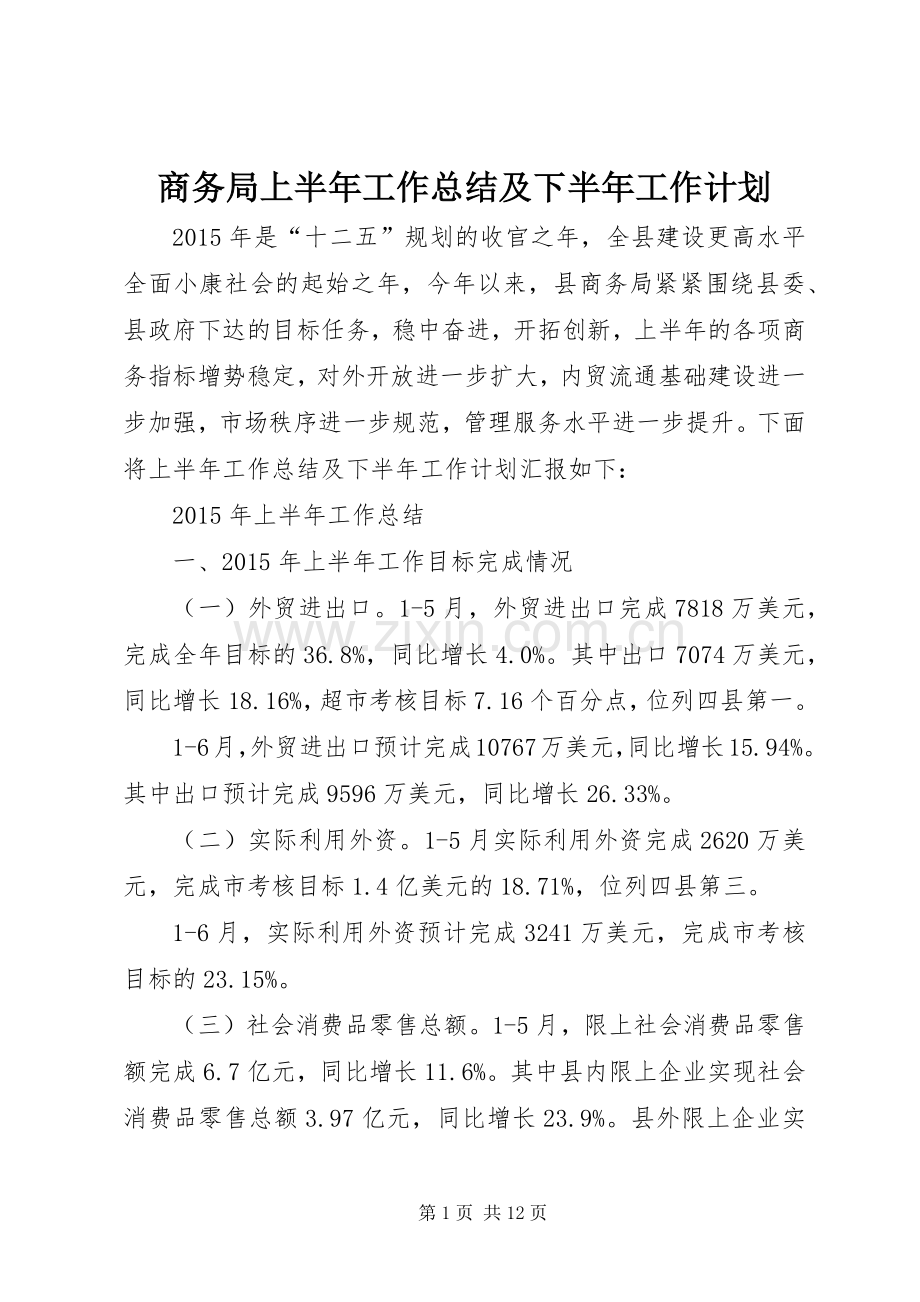 商务局上半年工作总结及下半年工作计划

2015年是“十二五”规划的收官之年，全县建设更高水平全面小康社会的起始之年，今年以来，县商务局紧紧围绕县委、县政府下达的目标任务，稳中奋进，开拓创新，上半年的各项商务指标增势稳定，对外开放进一步扩大，内贸流通基础建设进一步加强，市场秩序进一步规范，管理服务水平进一步提升。下面将上半年工作总结及下半年工作计划汇报如下：

2015年上半年工作总结

一、2015年上半年工作目标完成情况

（一）外贸进出口。1-5月，外贸进出口完成7818万美元，完成全年目标的36.8%，同比增长4.0%。其中出口7074万美元，同比增长18.16%，超市考核目标7.16个百分点，位列四县第一。

1-6月，外贸进出口预计完成10767万美元，同比增长15.94%。其中出口预计完成9596万美元，同比增长26.33%。

（二）实际利用外资。1-5月实际利用外资完成2620万美元，完成市考核目标1.4亿美元的18.71%，位列四县第三。

1-6月，实际利用外资预计完成3241万美元，完成市考核目标的23.15%。

（三）社会消费品零售总额。1-5月，限上社会消费品零售额完成6.7亿元，同比增长11.6%。其中县内限上企业实现社会消费品零售总额3.97亿元，同比增长23.9%。县外限上企业实

第1页 共12页

www.zixin.com.cn